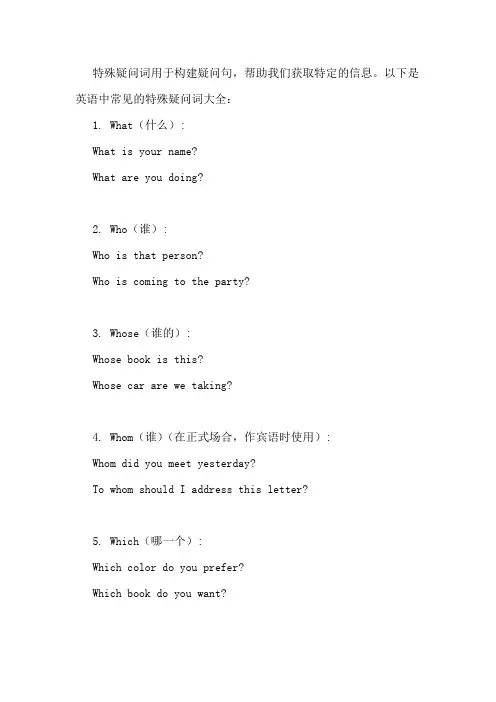 特殊疑问词用于构建疑问句，帮助我们获取特定的信息。以下是英语中常见的特殊疑问词大全：

1. What（什么）：

What is your name?

What are you doing?

2. Who（谁）：

Who is that person?

Who is coming to the party?

3. Whose（谁的）：

Whose book is this?

Whose car are we taking?

4. Whom（谁）（在正式场合，作宾语时使用）：

Whom did you meet yesterday?

To whom should I address this letter?

5. Which（哪一个）：

Which color do you prefer?

Which book do you want?